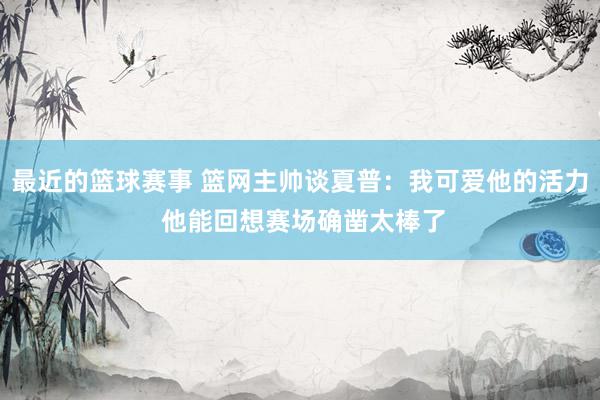 最近的篮球赛事 篮网主帅谈夏普：我可爱他的活力 他能回想赛场确凿太棒了